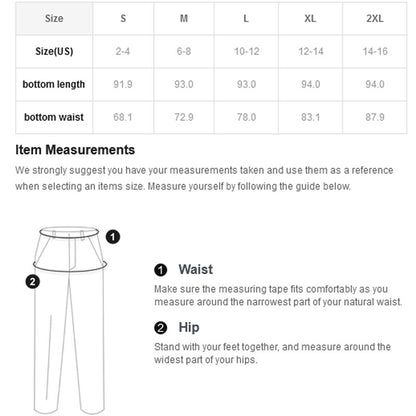 | Size | S | M | L | XL | 2XL |
|---|---|---|---|---|---|
| Size(US) | 2-4 | 6-8 | 10-12 | 12-14 | 14-16 |
| bottom length | 91.9 | 93.0 | 93.0 | 94.0 | 94.0 |
| bottom waist | 68.1 | 72.9 | 78.0 | 83.1 | 87.9 |

Item Measurements

We strongly suggest you have your measurements taken and use them as a reference when selecting an items size. Measure yourself by following the guide below.

1

2

1 Waist

Make sure the measuring tape fits comfortably as you measure around the narrowest part of your natural waist.

2 Hip

Stand with your feet together, and measure around the widest part of your hips.